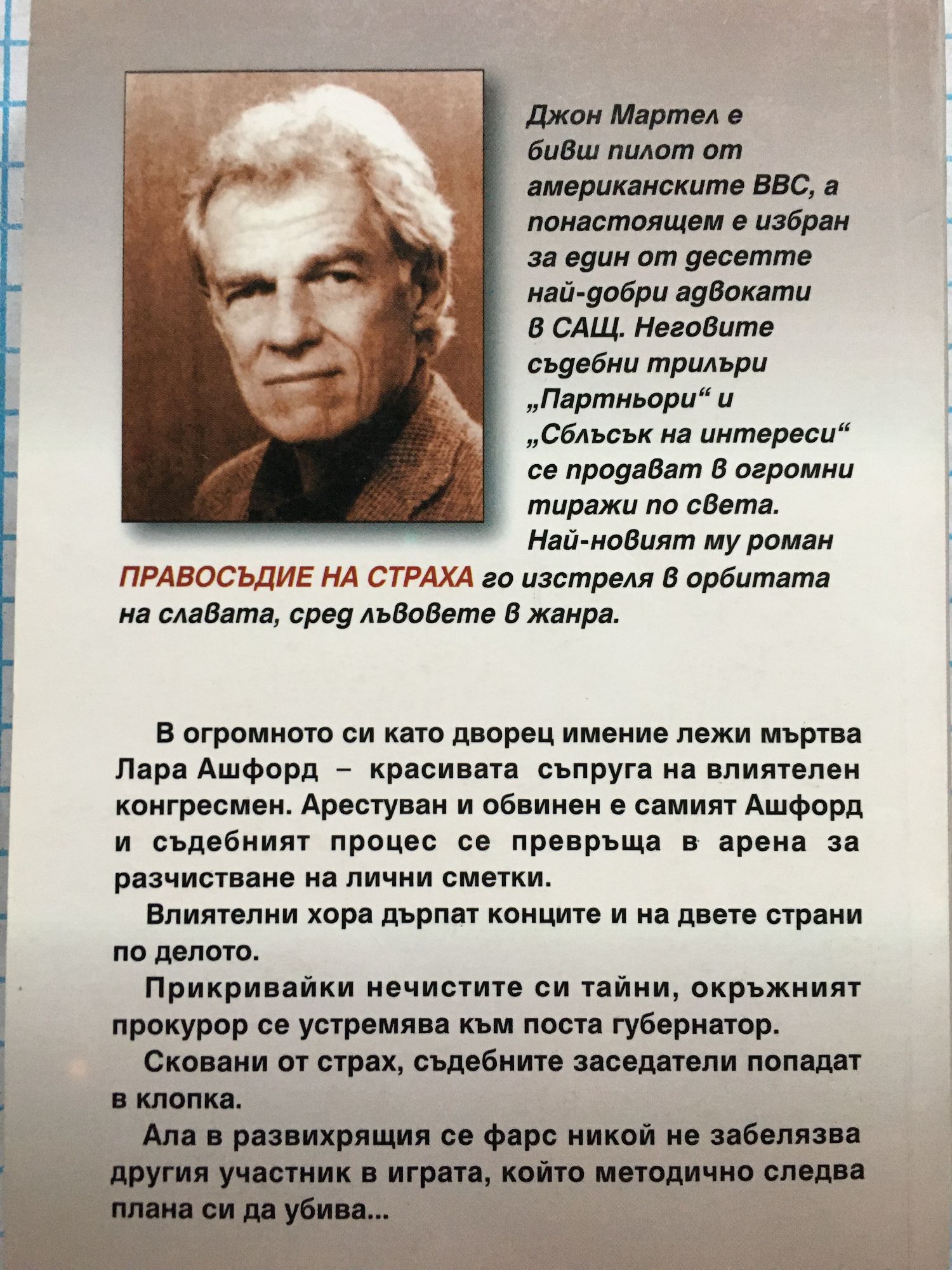 Джон Мартел е бивш пилот от американските ВВС, а понастоящем е избран за един от десетте най-добри адвокати в САЩ. Неговите съдебни трилъри „Партньори“ и „Сблъсък на интереси“ се продават в огромни тиражи по света. Най-новият му роман ПРАВОСЪДИЕ НА СТРАХА го изстреля в орбитата на славата, сред лъвовете в жанра.

В огромното си като дворец имение лежи мъртва Лара Ашфорд – красивата съпруга на влиятелен конгресмен. Арестуван и обвинен е самият Ашфорд и съдебният процес се превръща в арена за разчистване на лични сметки.

Влиятелни хора дърпат конците и на двете страни по делото.

Прикривайки нечистите си тайни, окръжният прокурор се устремява към поста губернатор.

Сковани от страх, съдебните заседатели попадат в клопка.

Ала в развихрящия се фарс никой не забелязва другия участник в играта, който методично следва плана си да убива...